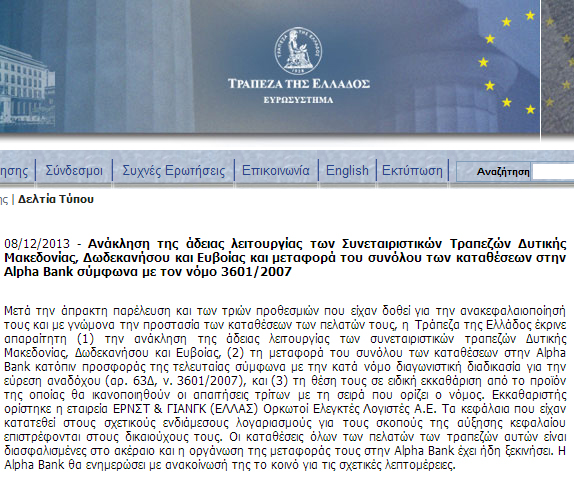 ΤΡΑΠΕΖΑ ΤΗΣ ΕΛΛΑΔΟΣ
ΕΥΡΩΣΥΣΤΗΜΑ

ησης | Σύνδεσμοι | Συχνές Ερωτήσεις | Επικοινωνία | English | Εκτύπωση | Αναζήτηση

ης | Δελτία Τύπου

08/12/2013 - Ανάκληση της άδειας λειτουργίας των Συνεταιριστικών Τραπεζών Δυτικής Μακεδονίας, Δωδεκανήσου και Ευβοίας και μεταφορά του συνόλου των καταθέσεων στην Alpha Bank σύμφωνα με τον νόμο 3601/2007

Μετά την άπρακτη παρέλευση και των τριών προθεσμιών που είχαν δοθεί για την ανακεφαλαιοποίησή τους και με γνώμονα την προστασία των καταθέσεων των πελατών τους, η Τράπεζα της Ελλάδος έκρινε απαραίτητη (1) την ανάκληση της άδειας λειτουργίας των συνεταιριστικών τραπεζών Δυτικής Μακεδονίας, Δωδεκανήσου και Ευβοίας, (2) τη μεταφορά του συνόλου των καταθέσεων στην Alpha Bank κατόπιν προσφοράς της τελευταίας σύμφωνα με την κατά νόμο διαγωνιστική διαδικασία για την εύρεση αναδόχου (αρ. 63Δ, ν. 3601/2007), και (3) τη θέση τους σε ειδική εκκαθάριση από το προϊόν της οποίας θα ικανοποιηθούν οι απαιτήσεις τρίτων με τη σειρά που ορίζει ο νόμος. Εκκαθαριστής ορίστηκε η εταιρεία ΕΡΝΣΤ & ΓΙΑΝΓΚ (ΕΛΛΑΣ) Ορκωτοί Ελεγκτές Λογιστές Α.Ε. Τα κεφάλαια που είχαν κατατεθεί στους σχετικούς ενδιάμεσους λογαριασμούς για τους σκοπούς της αύξησης κεφαλαίου επιστρέφονται στους δικαιούχους τους. Οι καταθέσεις όλων των πελατών των τραπεζών αυτών είναι διασφαλισμένες στο ακέραιο και η οργάνωση της μεταφοράς τους στην Alpha Bank έχει ήδη ξεκινήσει. Η Alpha Bank θα ενημερώσει με ανακοίνωσή της το κοινό για τις σχετικές λεπτομέρειες.